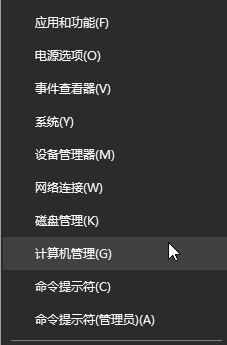 应用和功能(F)

电源选项(O)

事件查看器(V)

系统(Y)

设备管理器(M)

网络连接(W)

磁盘管理(K)

计算机管理(G)

命令提示符(C)

命令提示符(管理员)(A)